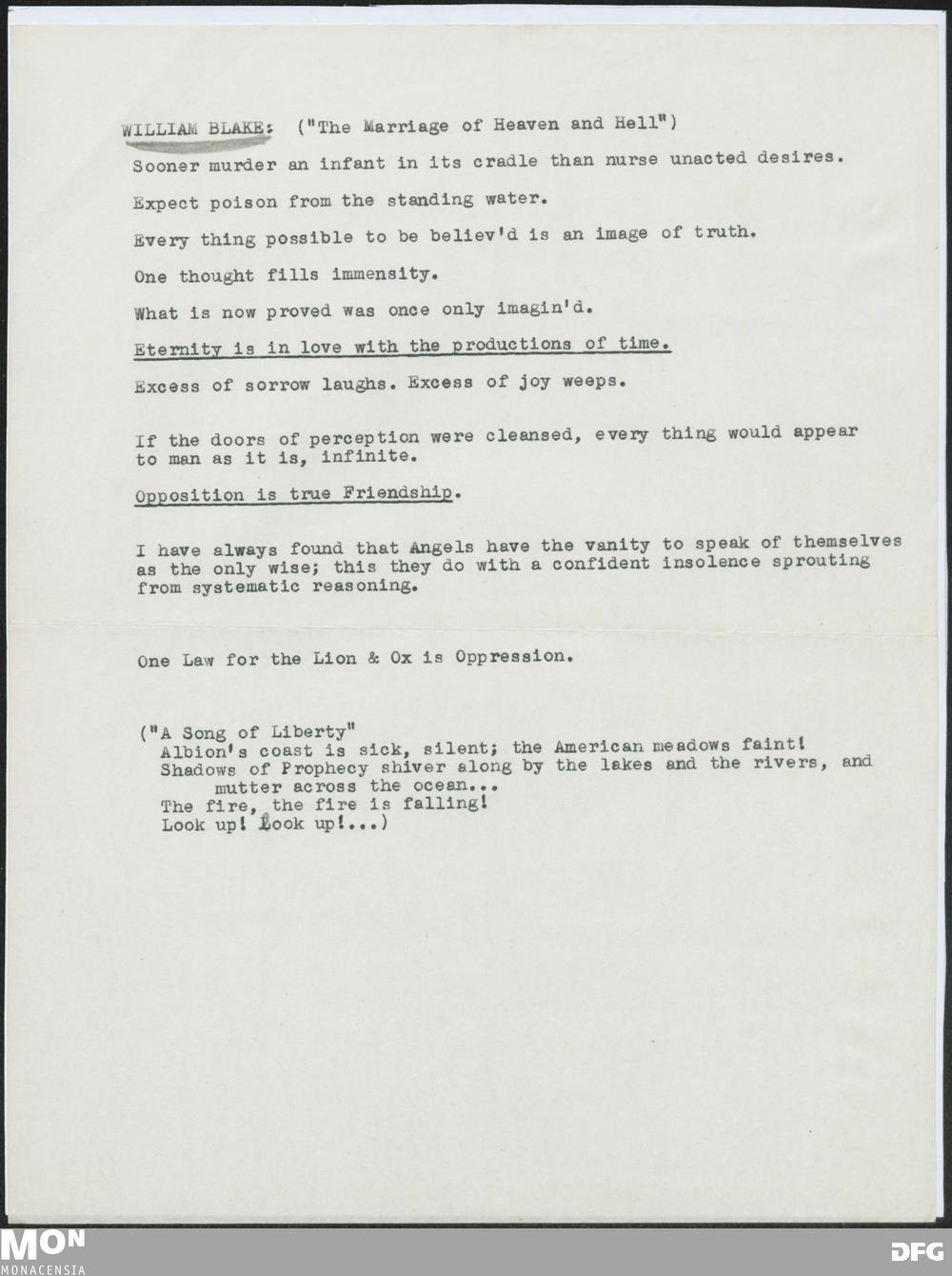 WILLIAM BLAKE: ("The Marriage of Heaven and Hell")

Sooner murder an infant in its cradle than nurse unacted desires.

Expect poison from the standing water.

Every thing possible to be believ'd is an image of truth.

One thought fills immensity.

What is now proved was once only imagin'd.

Eternity is in love with the productions of time.

Excess of sorrow laughs. Excess of joy weeps.

If the doors of perception were cleansed, every thing would appear to man as it is, infinite.

Opposition is true Friendship.

I have always found that Angels have the vanity to speak of themselves as the only wise; this they do with a confident insolence sprouting from systematic reasoning.

One Law for the Lion & Ox is Oppression.

("A Song of Liberty"
Albion's coast is sick, silent; the American meadows faint!
Shadows of Prophecy shiver along by the lakes and the rivers, and mutter across the ocean...
The fire, the fire is falling!
Look up! Look up!...)

MON
MONACENSIA

DFG